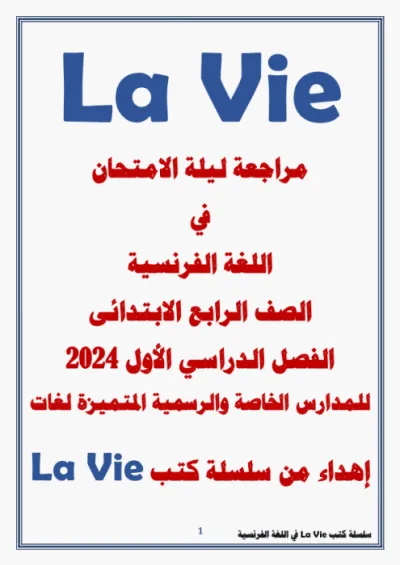 La Vie

مراجعة ليلة الامتحان
في
اللغة الفرنسية
الصف الرابع الابتدائى
الفصل الدراسي الأول 2024
للمدارس الخاصة والرسمية المتميزة لغات

إهداء من سلسلة كتب La Vie

1

سلسلة كتب La Vie في اللغة الفرنسية